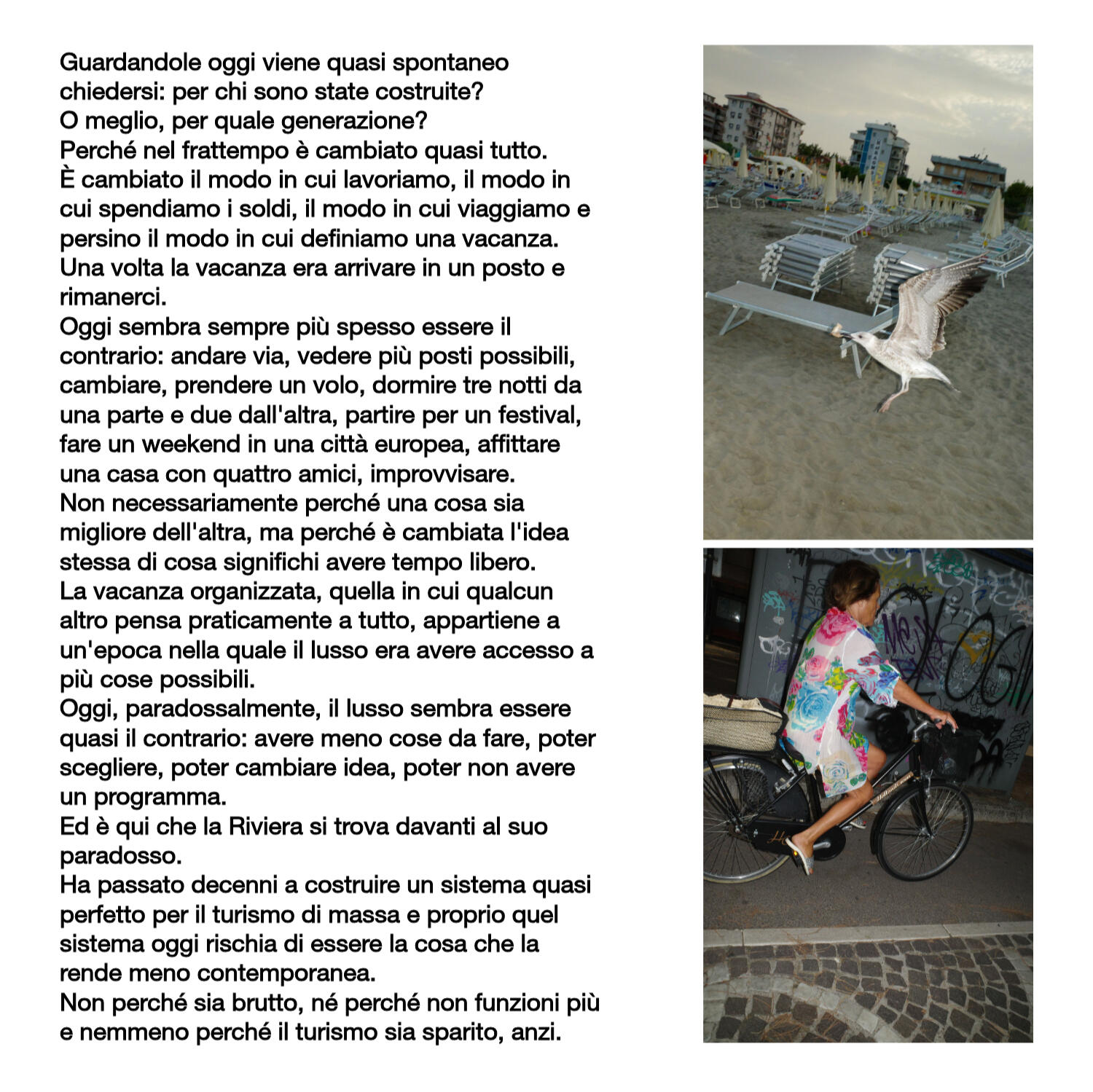 Guardandole oggi viene quasi spontaneo chiedersi: per chi sono state costruite?
O meglio, per quale generazione?
Perché nel frattempo è cambiato quasi tutto.
È cambiato il modo in cui lavoriamo, il modo in cui spendiamo i soldi, il modo in cui viaggiamo e persino il modo in cui definiamo una vacanza.
Una volta la vacanza era arrivare in un posto e rimanerci.
Oggi sembra sempre più spesso essere il contrario: andare via, vedere più posti possibili, cambiare, prendere un volo, dormire tre notti da una parte e due dall'altra, partire per un festival, fare un weekend in una città europea, affittare una casa con quattro amici, improvvisare.
Non necessariamente perché una cosa sia migliore dell'altra, ma perché è cambiata l'idea stessa di cosa significhi avere tempo libero.
La vacanza organizzata, quella in cui qualcun altro pensa praticamente a tutto, appartiene a un'epoca nella quale il lusso era avere accesso a più cose possibili.
Oggi, paradossalmente, il lusso sembra essere quasi il contrario: avere meno cose da fare, poter scegliere, poter cambiare idea, poter non avere un programma.
Ed è qui che la Riviera si trova davanti al suo paradosso.
Ha passato decenni a costruire un sistema quasi perfetto per il turismo di massa e proprio quel sistema oggi rischia di essere la cosa che la rende meno contemporanea.
Non perché sia brutto, né perché non funzioni più e nemmeno perché il turismo sia sparito, anzi.